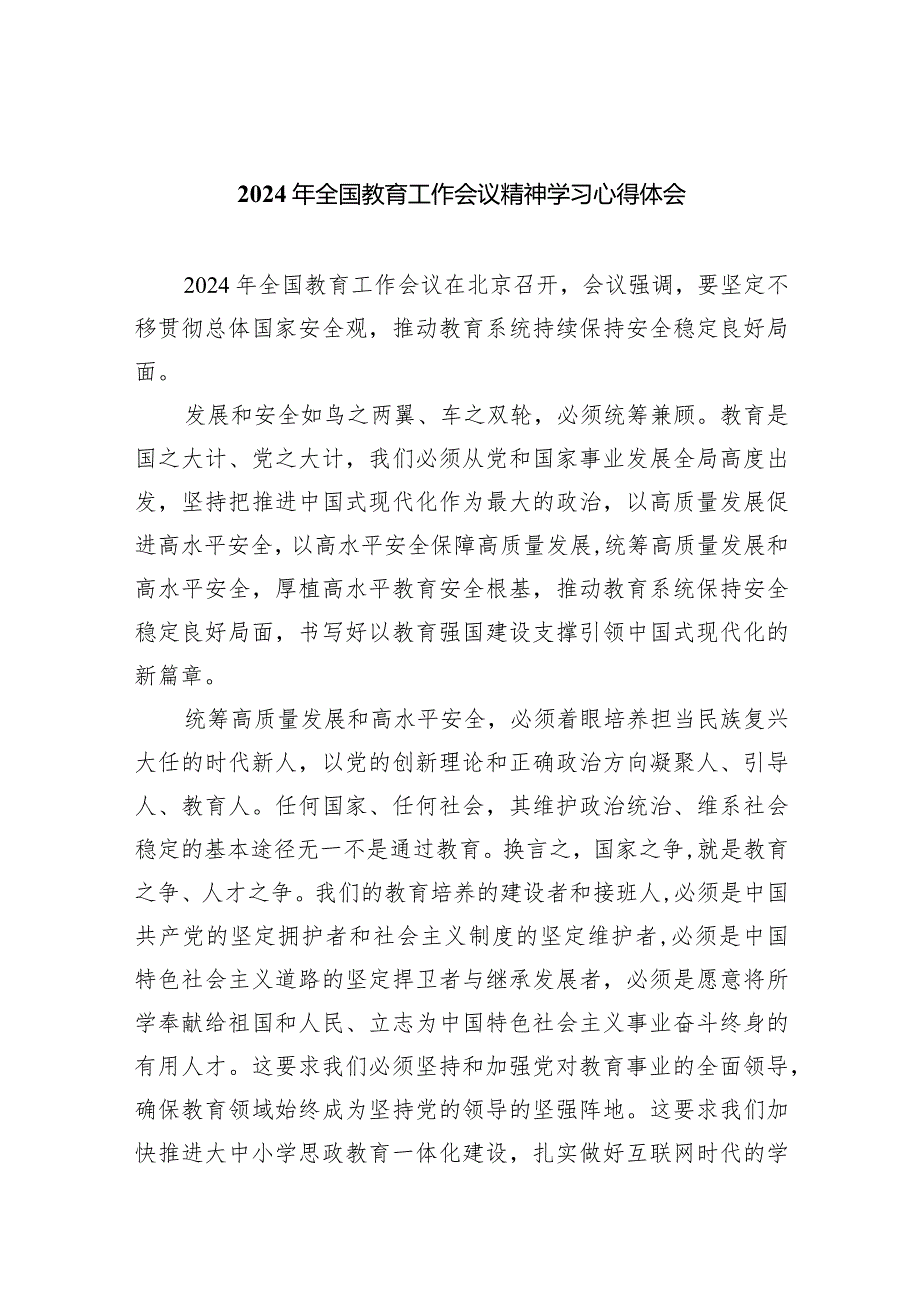 2024年全国教育工作会议精神学习心得体会

2024年全国教育工作会议在北京召开，会议强调，要坚定不移贯彻总体国家安全观，推动教育系统持续保持安全稳定良好局面。

发展和安全如鸟之两翼、车之双轮，必须统筹兼顾。教育是国之大计、党之大计，我们必须从党和国家事业发展全局高度出发，坚持把推进中国式现代化作为最大的政治，以高质量发展促进高水平安全，以高水平安全保障高质量发展，统筹高质量发展和高水平安全，厚植高水平教育安全根基，推动教育系统保持安全稳定良好局面，书写好以教育强国建设支撑引领中国式现代化的新篇章。

统筹高质量发展和高水平安全，必须着眼培养担当民族复兴大任的时代新人，以党的创新理论和正确政治方向凝聚人、引导人、教育人。任何国家、任何社会，其维护政治统治、维系社会稳定的基本途径无一不是通过教育。换言之，国家之争，就是教育之争、人才之争。我们的教育培养的建设者和接班人，必须是中国共产党的坚定拥护者和社会主义制度的坚定维护者，必须是中国特色社会主义道路的坚定捍卫者与继承发展者，必须是愿意将所学奉献给祖国和人民、立志为中国特色社会主义事业奋斗终身的有用人才。这要求我们必须坚持和加强党对教育事业的全面领导，确保教育领域始终成为坚持党的领导的坚强阵地。这要求我们加快推进大中小学思政教育一体化建设，扎实做好互联网时代的学